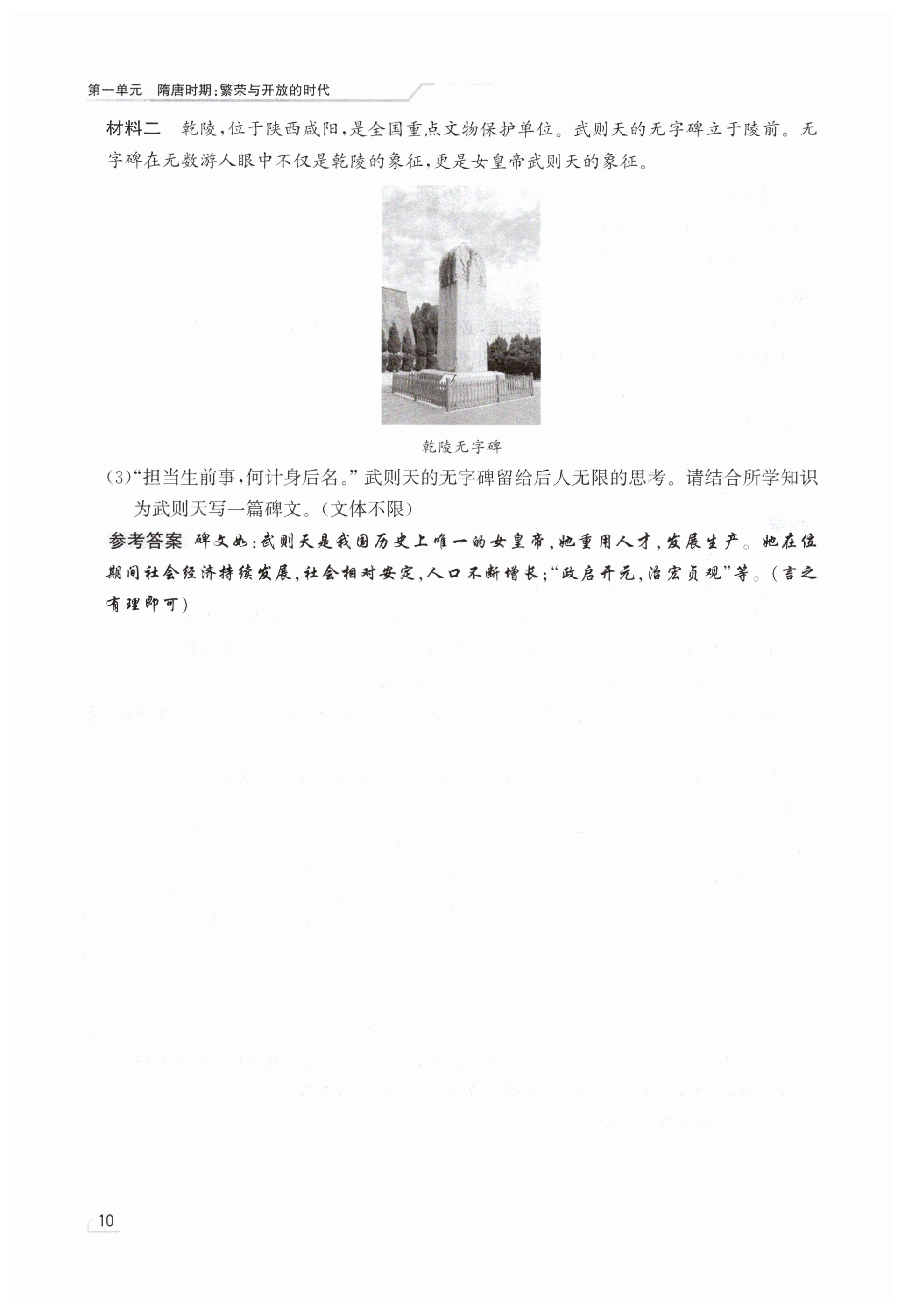 第一单元 隋唐时期:繁荣与开放的时代

材料二 乾陵,位于陕西咸阳,是全国重点文物保护单位。武则天的无字碑立于陵前。无字碑在无数游人眼中不仅是乾陵的象征,更是女皇帝武则天的象征。

乾陵无字碑

(3)“担当生前事,何计身后名。”武则天的无字碑留给后人无限的思考。请结合所学知识为武则天写一篇碑文。(文体不限)

参考答案 碑文如:武则天是我国历史上唯一的女皇帝,她重用人才,发展生产。她在位期间社会经济持续发展,社会相对安定,人口不断增长;“政启开元,治宏贞观”等。(言之有理即可)

10